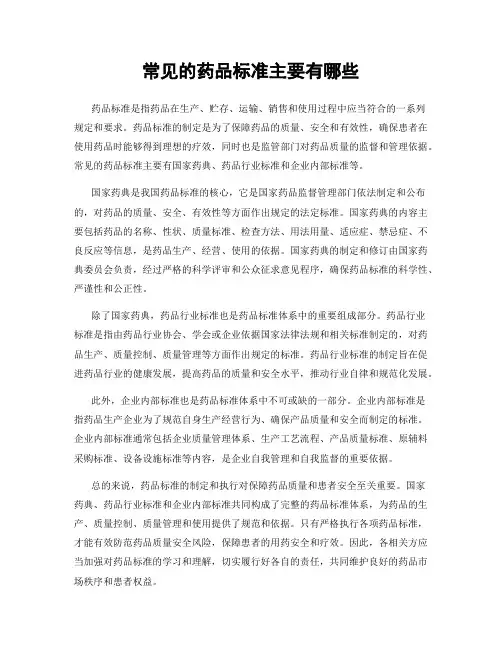 常见的药品标准主要有哪些

药品标准是指药品在生产、贮存、运输、销售和使用过程中应当符合的一系列规定和要求。药品标准的制定是为了保障药品的质量、安全和有效性，确保患者在使用药品时能够得到理想的疗效，同时也是监管部门对药品质量的监督和管理依据。常见的药品标准主要有国家药典、药品行业标准和企业内部标准等。

国家药典是我国药品标准的核心，它是国家药品监督管理部门依法制定和公布的，对药品的质量、安全、有效性等方面作出规定的法定标准。国家药典的内容主要包括药品的名称、性状、质量标准、检查方法、用法用量、适应症、禁忌症、不良反应等信息，是药品生产、经营、使用的依据。国家药典的制定和修订由国家药典委员会负责，经过严格的科学评审和公众征求意见程序，确保药品标准的科学性、严谨性和公正性。

除了国家药典，药品行业标准也是药品标准体系中的重要组成部分。药品行业标准是指由药品行业协会、学会或企业依据国家法律法规和相关标准制定的，对药品生产、质量控制、质量管理等方面作出规定的标准。药品行业标准的制定旨在促进药品行业的健康发展，提高药品的质量和安全水平，推动行业自律和规范化发展。

此外，企业内部标准也是药品标准体系中不可或缺的一部分。企业内部标准是指药品生产企业为了规范自身生产经营行为、确保产品质量和安全而制定的标准。企业内部标准通常包括企业质量管理体系、生产工艺流程、产品质量标准、原辅料采购标准、设备设施标准等内容，是企业自我管理和自我监督的重要依据。

总的来说，药品标准的制定和执行对保障药品质量和患者安全至关重要。国家药典、药品行业标准和企业内部标准共同构成了完整的药品标准体系，为药品的生产、质量控制、质量管理和使用提供了规范和依据。只有严格执行各项药品标准，才能有效防范药品质量安全风险，保障患者的用药安全和疗效。因此，各相关方应当加强对药品标准的学习和理解，切实履行好各自的责任，共同维护良好的药品市场秩序和患者权益。